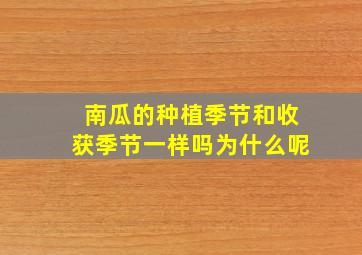 南瓜的种植季节和收获季节一样吗为什么呢